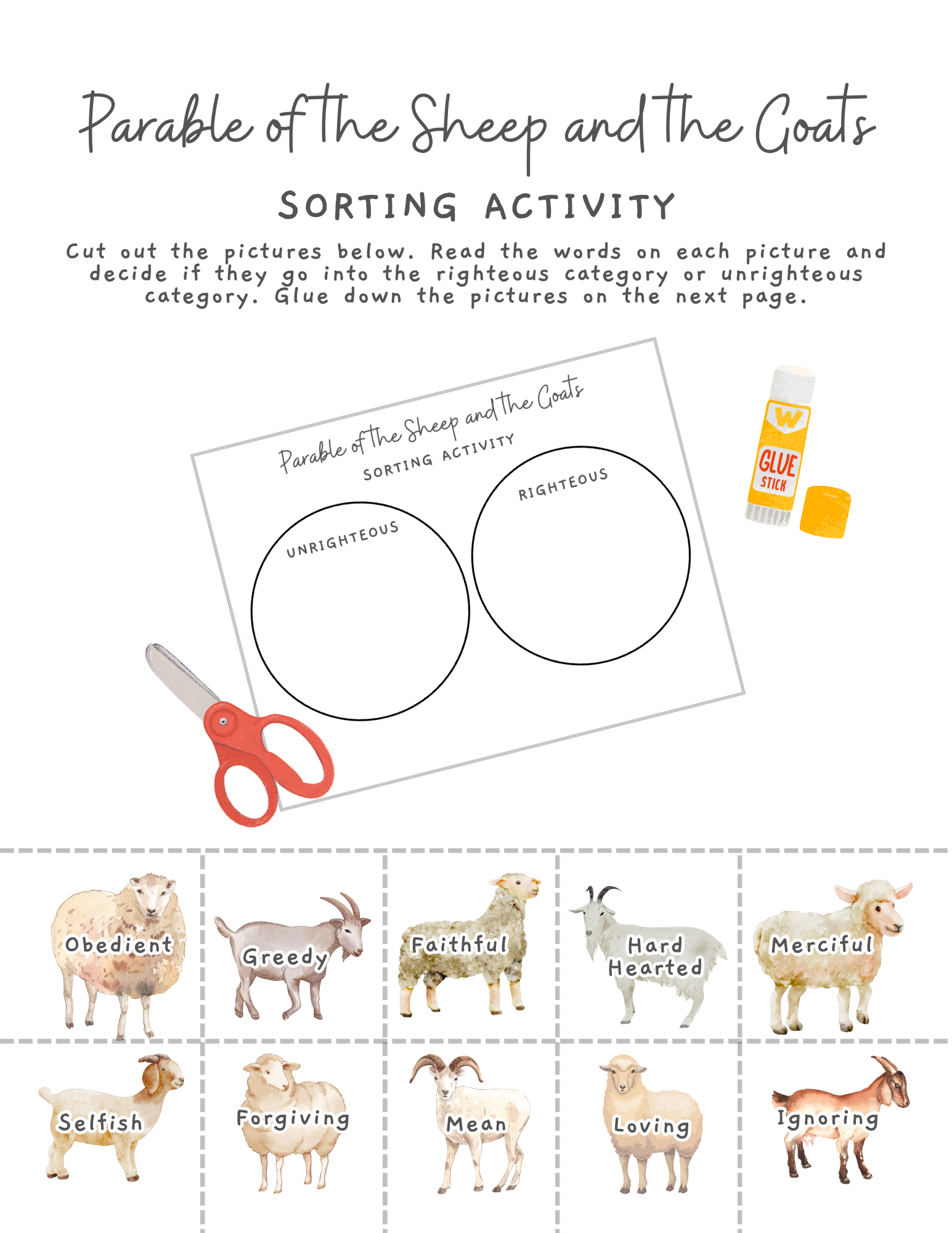 Parable of the Sheep and the Goats

SORTING ACTIVITY

Cut out the pictures below. Read the words on each picture and decide if they go into the righteous category or unrighteous category. Glue down the pictures on the next page.

Parable of the Sheep and the Goats

SORTING ACTIVITY

UNRIGHTEOUS

RIGHTEOUS

W

GLUE STICK

Obedient

Greedy

Faithful

Hard Hearted

Merciful

Selfish

Forgiving

Mean

Loving

Ignoring